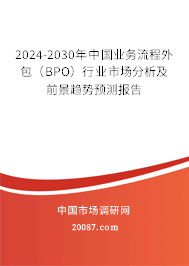 2024-2030年中国业务流程外包（BPO）行业市场分析及前景趋势预测报告

中国市场调研网

20087.com